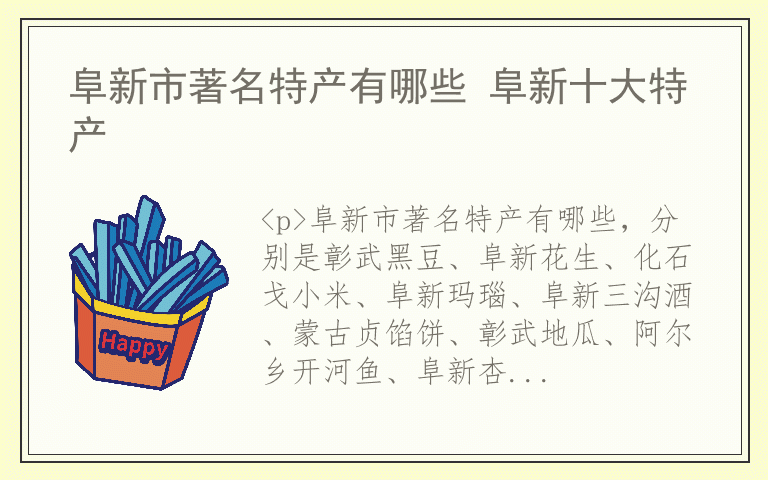 阜新市著名特产有哪些 阜新十大特产

Happy

<p>阜新市著名特产有哪些，分别是彰武黑豆、阜新花生、化石戈小米、阜新玛瑙、阜新三沟酒、蒙古贞馅饼、彰武地瓜、阿尔乡开河鱼、阜新杏...